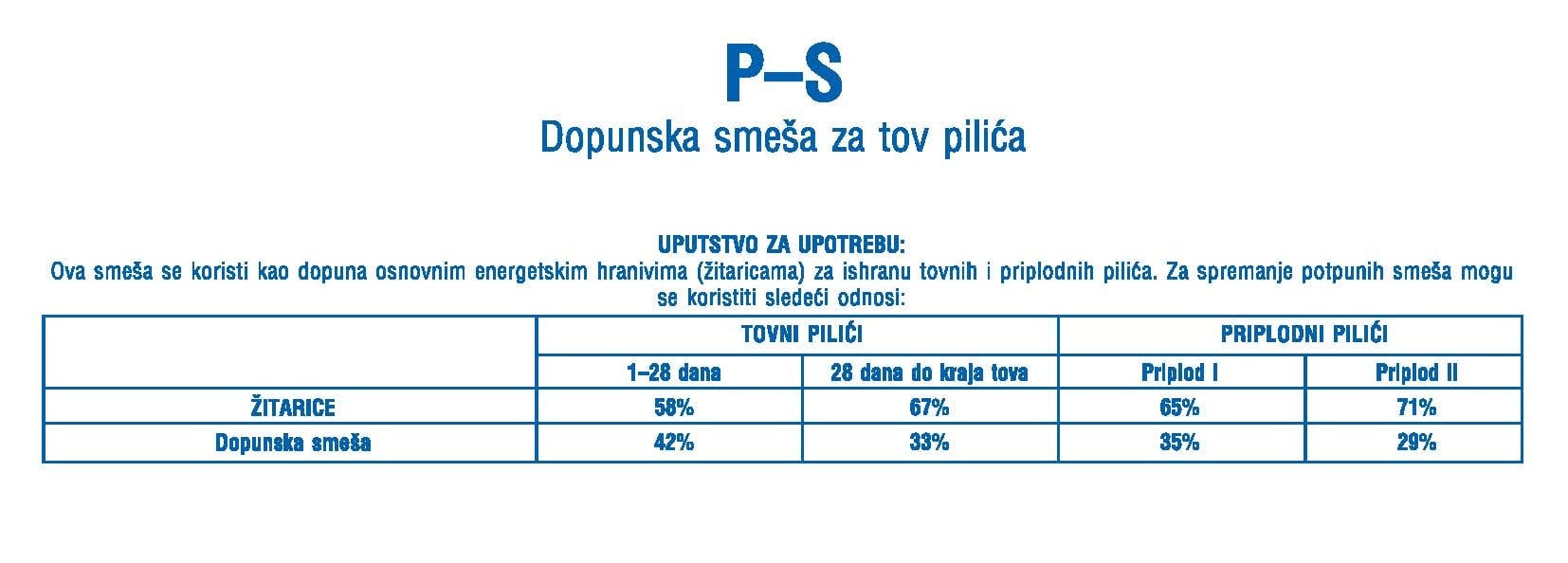 P–S
Dopunska smeša za tov pilića

UPUTSTVO ZA UPOTREBU:
Ova smeša se koristi kao dopuna osnovnim energetskim hranivima (žitaricama) za ishranu tovnih i priplodnih pilića. Za spremanje potpunih smeša mogu se koristiti sledeći odnosi:

| | TOVNI PILIĆI | | PRIPLODNI PILIĆI | |
|---|---|---|---|---|
| | 1–28 dana | 28 dana do kraja tova | Priplod I | Priplod II |
| ŽITARICE | 58% | 67% | 65% | 71% |
| Dopunska smeša | 42% | 33% | 35% | 29% |